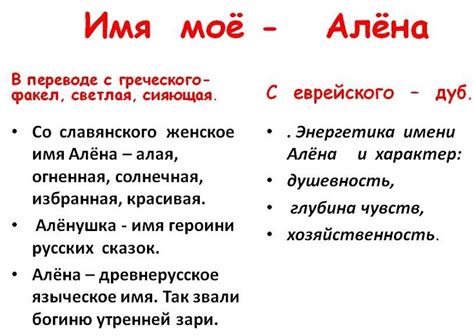 Имя моё - Алёна

В переводе с греческого- факел, светлая, сияющая.

• Со славянского женское имя Алёна – алая, огненная, солнечная, избранная, красивая.
• Алёнушка - имя героини русских сказок.
• Алёна – древнерусское языческое имя. Так звали богиню утренней зари.

С еврейского – дуб.

• . Энергетика имени Алёна и характер:
• душевность,
• глубина чувств,
• хозяйственность.